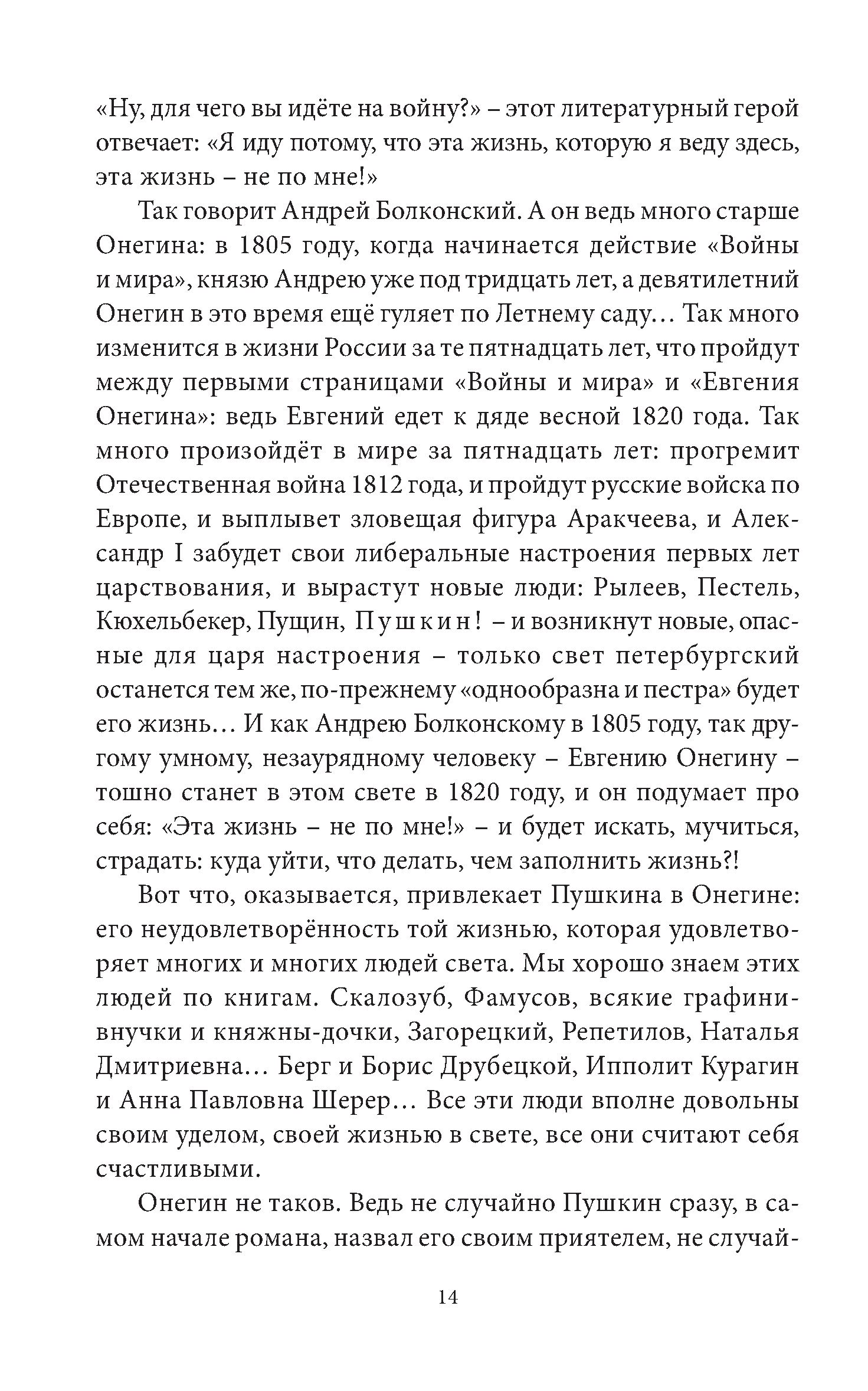 «Ну, для чего вы идёте на войну?» – этот литературный герой отвечает: «Я иду потому, что эта жизнь, которую я веду здесь, эта жизнь – не по мне!»

Так говорит Андрей Болконский. А он ведь много старше Онегина: в 1805 году, когда начинается действие «Войны и мира», князю Андрею уже под тридцать лет, а девятилетний Онегин в это время ещё гуляет по Летнему саду… Так много изменится в жизни России за те пятнадцать лет, что пройдут между первыми страницами «Войны и мира» и «Евгения Онегина»: ведь Евгений едет к дяде весной 1820 года. Так много произойдёт в мире за пятнадцать лет: прогремит Отечественная война 1812 года, и пройдут русские войска по Европе, и выплывет зловещая фигура Аракчеева, и Александр I забудет свои либеральные настроения первых лет царствования, и вырастут новые люди: Рылеев, Пестель, Кюхельбекер, Пущин, Пушкин! – и возникнут новые, опасные для царя настроения – только свет петербургский останется тем же, по-прежнему «однообразна и пестра» будет его жизнь… И как Андрею Болконскому в 1805 году, так другому умному, незаурядному человеку – Евгению Онегину – тошно станет в этом свете в 1820 году, и он подумает про себя: «Эта жизнь – не по мне!» – и будет искать, мучиться, страдать: куда уйти, что делать, чем заполнить жизнь?!

Вот что, оказывается, привлекает Пушкина в Онегине: его неудовлетворённость той жизнью, которая удовлетворяет многих и многих людей света. Мы хорошо знаем этих людей по книгам. Скалозуб, Фамусов, всякие графини-внучки и княжны-дочки, Загорецкий, Репетилов, Наталья Дмитриевна… Берг и Борис Друбецкой, Ипполит Курагин и Анна Павловна Шерер… Все эти люди вполне довольны своим уделом, своей жизнью в свете, все они считают себя счастливыми.

Онегин не таков. Ведь не случайно Пушкин сразу, в самом начале романа, назвал его своим приятелем, не случай-

14